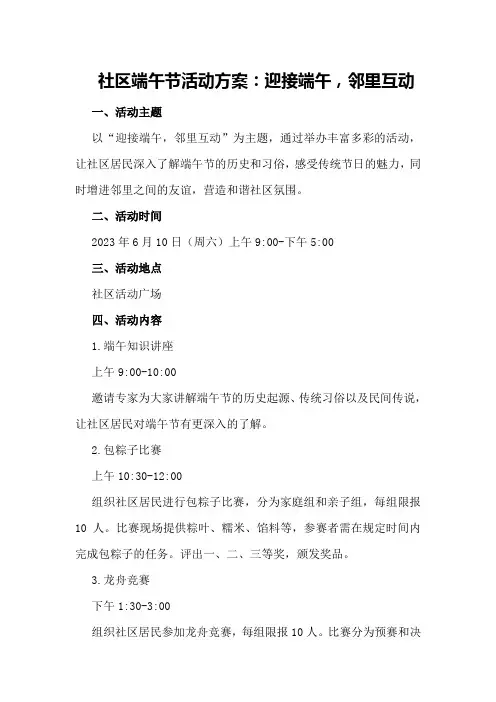 社区端午节活动方案：迎接端午，邻里互动

一、活动主题

以“迎接端午，邻里互动”为主题，通过举办丰富多彩的活动，让社区居民深入了解端午节的历史和习俗，感受传统节日的魅力，同时增进邻里之间的友谊，营造和谐社区氛围。

二、活动时间

2023 年 6 月 10 日（周六）上午 9:00-下午 5:00

三、活动地点

社区活动广场

四、活动内容

1.端午知识讲座

上午 9:00-10:00

邀请专家为大家讲解端午节的历史起源、传统习俗以及民间传说，让社区居民对端午节有更深入的了解。

2.包粽子比赛

上午 10:30-12:00

组织社区居民进行包粽子比赛，分为家庭组和亲子组，每组限报 10 人。比赛现场提供粽叶、糯米、馅料等，参赛者需在规定时间内完成包粽子的任务。评出一、二、三等奖，颁发奖品。

3.龙舟竞赛

下午 1:30-3:00

组织社区居民参加龙舟竞赛，每组限报 10 人。比赛分为预赛和决